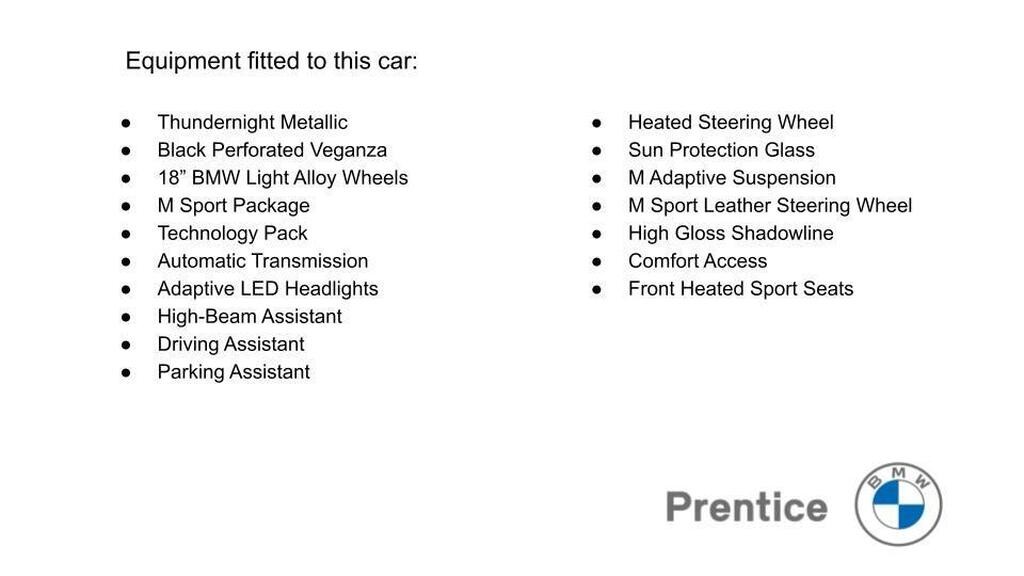 Equipment fitted to this car:

• Thundernight Metallic
• Black Perforated Veganza
• 18" BMW Light Alloy Wheels
• M Sport Package
• Technology Pack
• Automatic Transmission
• Adaptive LED Headlights
• High-Beam Assistant
• Driving Assistant
• Parking Assistant

• Heated Steering Wheel
• Sun Protection Glass
• M Adaptive Suspension
• M Sport Leather Steering Wheel
• High Gloss Shadowline
• Comfort Access
• Front Heated Sport Seats

Prentice

BMW